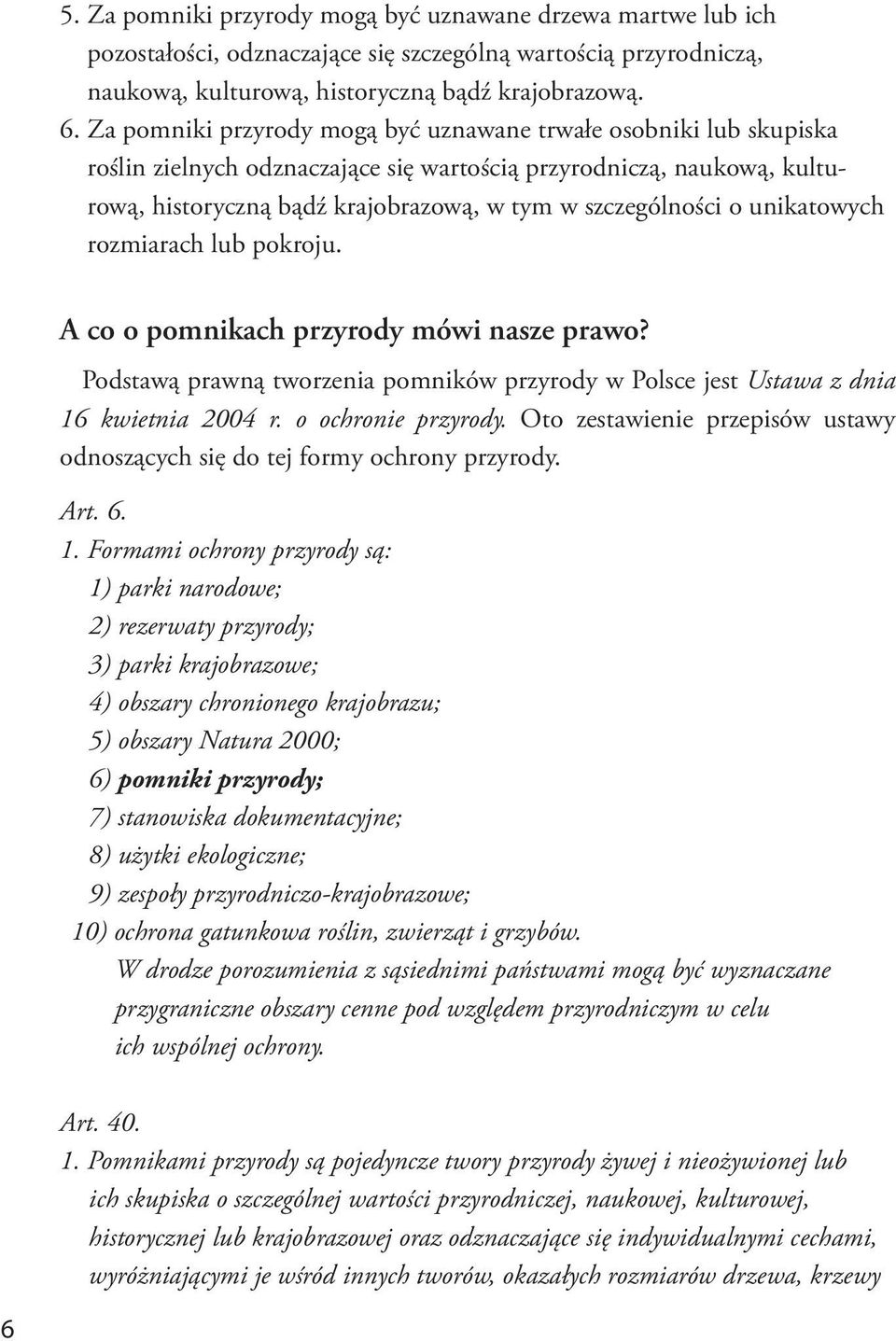 5. Za pomniki przyrody mogą być uznawane drzewa martwe lub ich pozostałości, odznaczające się szczególną wartością przyrodniczą, naukową, kulturową, historyczną bądź krajobrazową.
6. Za pomniki przyrody mogą być uznawane trwałe osobniki lub skupiska roślin zielnych odznaczające się wartością przyrodniczą, naukową, kulturową, historyczną bądź krajobrazową, w tym w szczególności o unikatowych rozmiarach lub pokroju.

A co o pomnikach przyrody mówi nasze prawo?

Podstawą prawną tworzenia pomników przyrody w Polsce jest Ustawa z dnia 16 kwietnia 2004 r. o ochronie przyrody. Oto zestawienie przepisów ustawy odnoszących się do tej formy ochrony przyrody.

Art. 6.
1. Formami ochrony przyrody są:
1) parki narodowe;
2) rezerwaty przyrody;
3) parki krajobrazowe;
4) obszary chronionego krajobrazu;
5) obszary Natura 2000;
6) pomniki przyrody;
7) stanowiska dokumentacyjne;
8) użytki ekologiczne;
9) zespoły przyrodniczo-krajobrazowe;
10) ochrona gatunkowa roślin, zwierząt i grzybów.
W drodze porozumienia z sąsiednimi państwami mogą być wyznaczane przygraniczne obszary cenne pod względem przyrodniczym w celu ich wspólnej ochrony.

Art. 40.
1. Pomnikami przyrody są pojedyncze twory przyrody żywej i nieożywionej lub ich skupiska o szczególnej wartości przyrodniczej, naukowej, kulturowej, historycznej lub krajobrazowej oraz odznaczające się indywidualnymi cechami, wyróżniającymi je wśród innych tworów, okazałych rozmiarów drzewa, krzewy

6